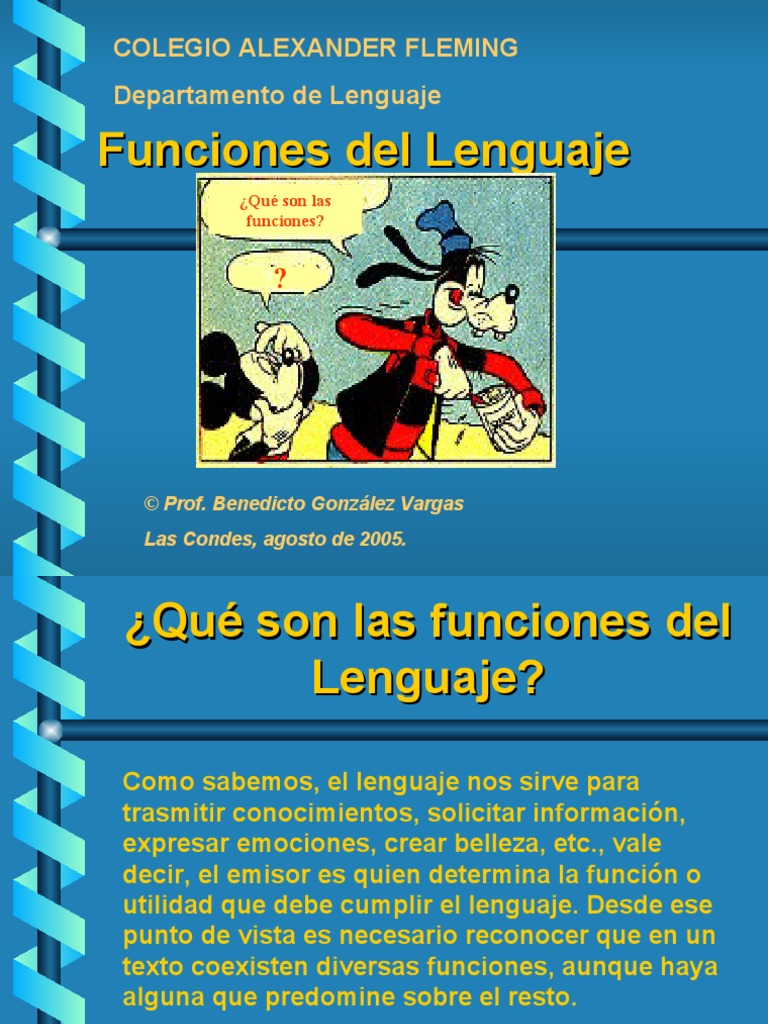 COLEGIO ALEXANDER FLEMING

Departamento de Lenguaje

Funciones del Lenguaje

¿Qué son las funciones?

?

© Prof. Benedicto González Vargas

Las Condes, agosto de 2005.

¿Qué son las funciones del Lenguaje?

Como sabemos, el lenguaje nos sirve para trasmitir conocimientos, solicitar información, expresar emociones, crear belleza, etc., vale decir, el emisor es quien determina la función o utilidad que debe cumplir el lenguaje. Desde ese punto de vista es necesario reconocer que en un texto coexisten diversas funciones, aunque haya alguna que predomine sobre el resto.